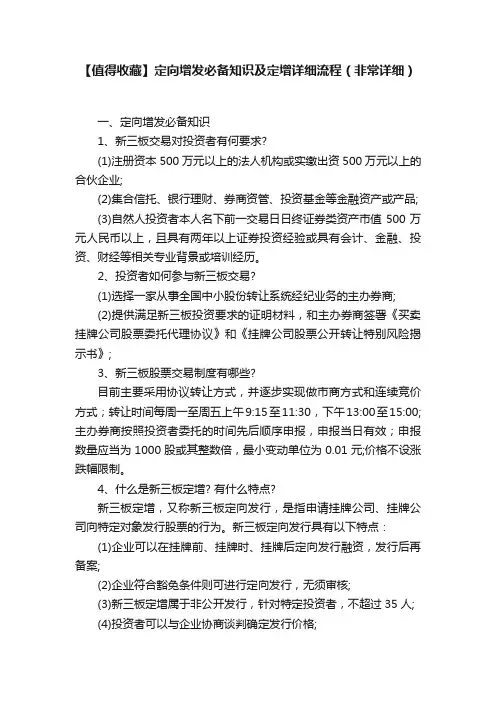 【值得收藏】定向增发必备知识及定增详细流程（非常详细）

一、定向增发必备知识

1、新三板交易对投资者有何要求?

(1)注册资本 500 万元以上的法人机构或实缴出资 500 万元以上的合伙企业;

(2)集合信托、银行理财、券商资管、投资基金等金融资产或产品;

(3)自然人投资者本人名下前一交易日日终证券类资产市值 500 万元人民币以上，且具有两年以上证券投资经验或具有会计、金融、投资、财经等相关专业背景或培训经历。

2、投资者如何参与新三板交易?

(1)选择一家从事全国中小股份转让系统经纪业务的主办券商;

(2)提供满足新三板投资要求的证明材料，和主办券商签署《买卖挂牌公司股票委托代理协议》和《挂牌公司股票公开转让特别风险揭示书》;

3、新三板股票交易制度有哪些?

目前主要采用协议转让方式，并逐步实现做市商方式和连续竞价方式；转让时间每周一至周五上午9:15至11:30，下午13:00至15:00;主办券商按照投资者委托的时间先后顺序申报，申报当日有效；申报数量应当为 1000 股或其整数倍，最小变动单位为 0.01 元;价格不设涨跌幅限制。

4、什么是新三板定增? 有什么特点?

新三板定增，又称新三板定向发行，是指申请挂牌公司、挂牌公司向特定对象发行股票的行为。新三板定向发行具有以下特点：

(1)企业可以在挂牌前、挂牌时、挂牌后定向发行融资，发行后再备案;

(2)企业符合豁免条件则可进行定向发行，无须审核;

(3)新三板定增属于非公开发行，针对特定投资者，不超过 35 人;

(4)投资者可以与企业协商谈判确定发行价格;